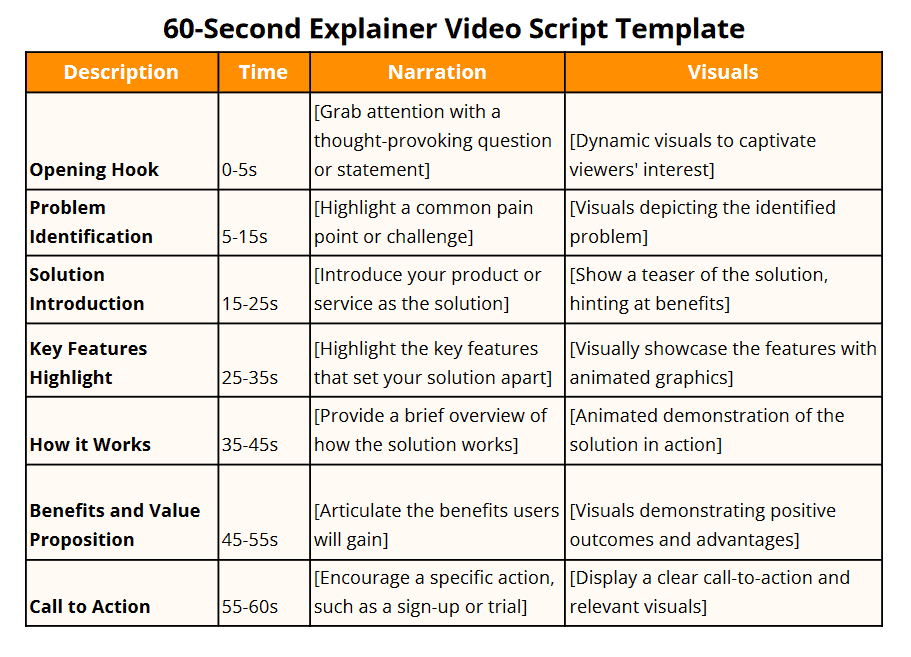 60-Second Explainer Video Script Template

| Description | Time | Narration | Visuals |
|---|---|---|---|
| Opening Hook | 0-5s | [Grab attention with a thought-provoking question or statement] | [Dynamic visuals to captivate viewers' interest] |
| Problem Identification | 5-15s | [Highlight a common pain point or challenge] | [Visuals depicting the identified problem] |
| Solution Introduction | 15-25s | [Introduce your product or service as the solution] | [Show a teaser of the solution, hinting at benefits] |
| Key Features Highlight | 25-35s | [Highlight the key features that set your solution apart] | [Visually showcase the features with animated graphics] |
| How it Works | 35-45s | [Provide a brief overview of how the solution works] | [Animated demonstration of the solution in action] |
| Benefits and Value Proposition | 45-55s | [Articulate the benefits users will gain] | [Visuals demonstrating positive outcomes and advantages] |
| Call to Action | 55-60s | [Encourage a specific action, such as a sign-up or trial] | [Display a clear call-to-action and relevant visuals] |